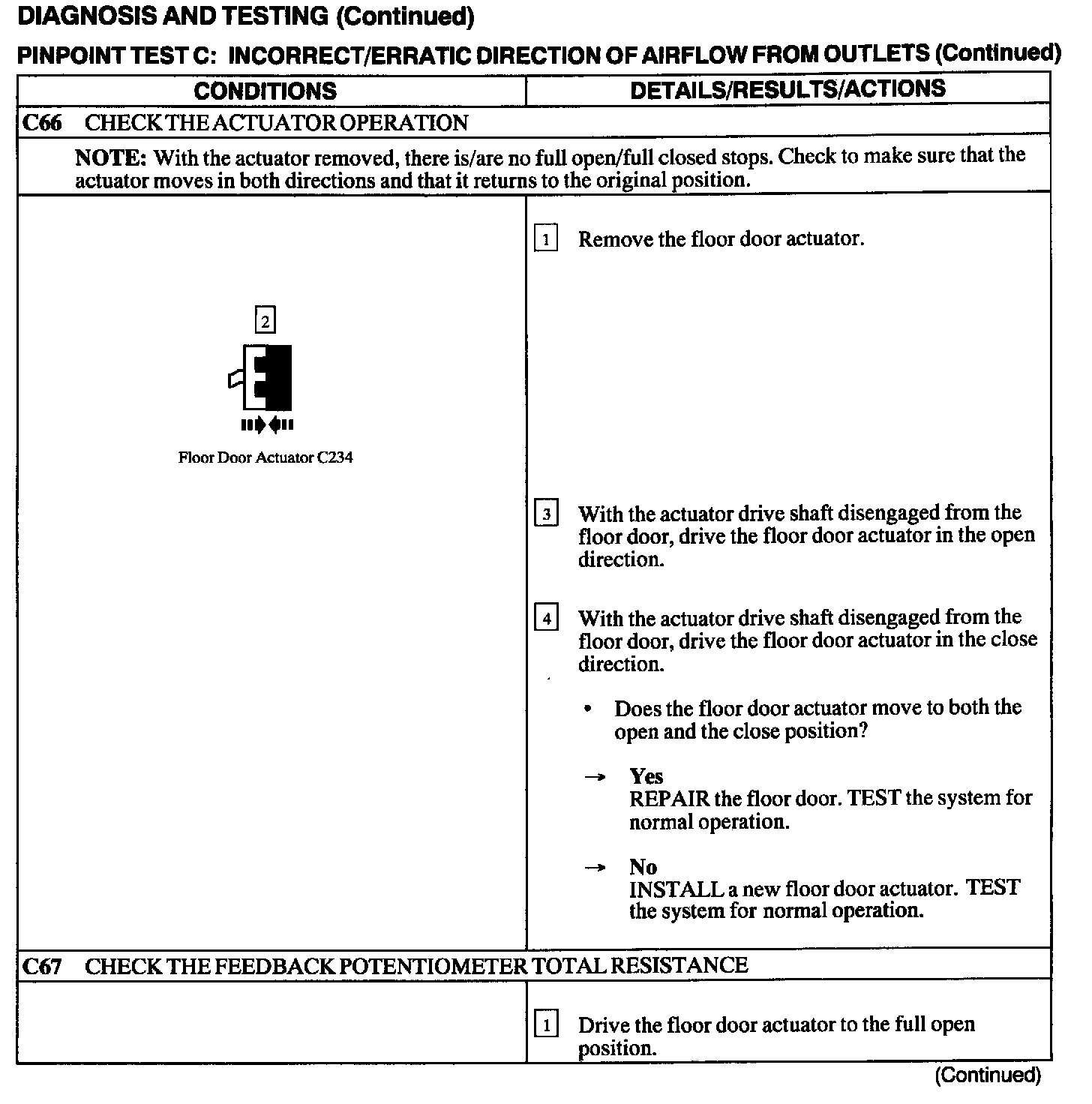 DIAGNOSIS AND TESTING (Continued)

PINPOINT TEST C: INCORRECT/ERRATIC DIRECTION OF AIRFLOW FROM OUTLETS (Continued)

| CONDITIONS | DETAILS/RESULTS/ACTIONS |
|---|---|
| C66 CHECK THE ACTUATOR OPERATION | |
| NOTE: With the actuator removed, there is/are no full open/full closed stops. Check to make sure that the actuator moves in both directions and that it returns to the original position. | |
| 2 Floor Door Actuator C234 | 1 Remove the floor door actuator. 3 With the actuator drive shaft disengaged from the floor door, drive the floor door actuator in the open direction. 4 With the actuator drive shaft disengaged from the floor door, drive the floor door actuator in the close direction. • Does the floor door actuator move to both the open and the close position? → Yes REPAIR the floor door. TEST the system for normal operation. → No INSTALL a new floor door actuator. TEST the system for normal operation. |
| C67 CHECK THE FEEDBACK POTENTIOMETER TOTAL RESISTANCE | |
| | 1 Drive the floor door actuator to the full open position. |

(Continued)